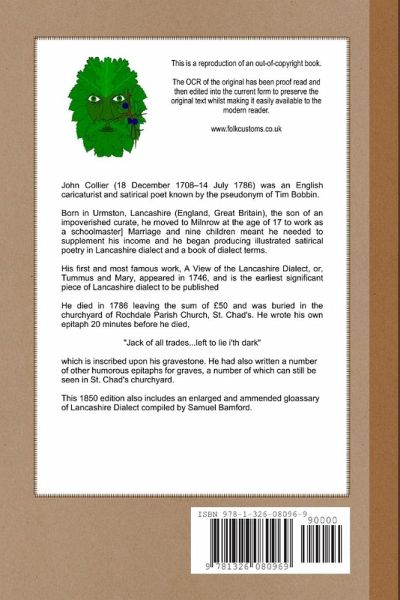 This is a reproduction of an out-of-copyright book.

The OCR of the original has been proof read and then edited into the current form to preserve the original text whilst making it easily available to the modern reader.

www.folkcustoms.co.uk

John Collier (18 December 1708–14 July 1786) was an English caricaturist and satirical poet known by the pseudonym of Tim Bobbin.

Born in Urmston, Lancashire (England, Great Britain), the son of an impoverished curate, he moved to Milnrow at the age of 17 to work as a schoolmaster] Marriage and nine children meant he needed to supplement his income and he began producing illustrated satirical poetry in Lancashire dialect and a book of dialect terms.

His first and most famous work, A View of the Lancashire Dialect, or, Tummus and Mary, appeared in 1746, and is the earliest significant piece of Lancashire dialect to be published

He died in 1786 leaving the sum of £50 and was buried in the churchyard of Rochdale Parish Church, St. Chad's. He wrote his own epitaph 20 minutes before he died,

"Jack of all trades...left to lie i'th dark"

which is inscribed upon his gravestone. He had also written a number of other humorous epitaphs for graves, a number of which can still be seen in St. Chad's churchyard.

This 1850 edition also includes an enlarged and ammended gloassary of Lancashire Dialect compiled by Samuel Bamford.

ISBN 978-1-326-08096-9

90000

9 781326 080969